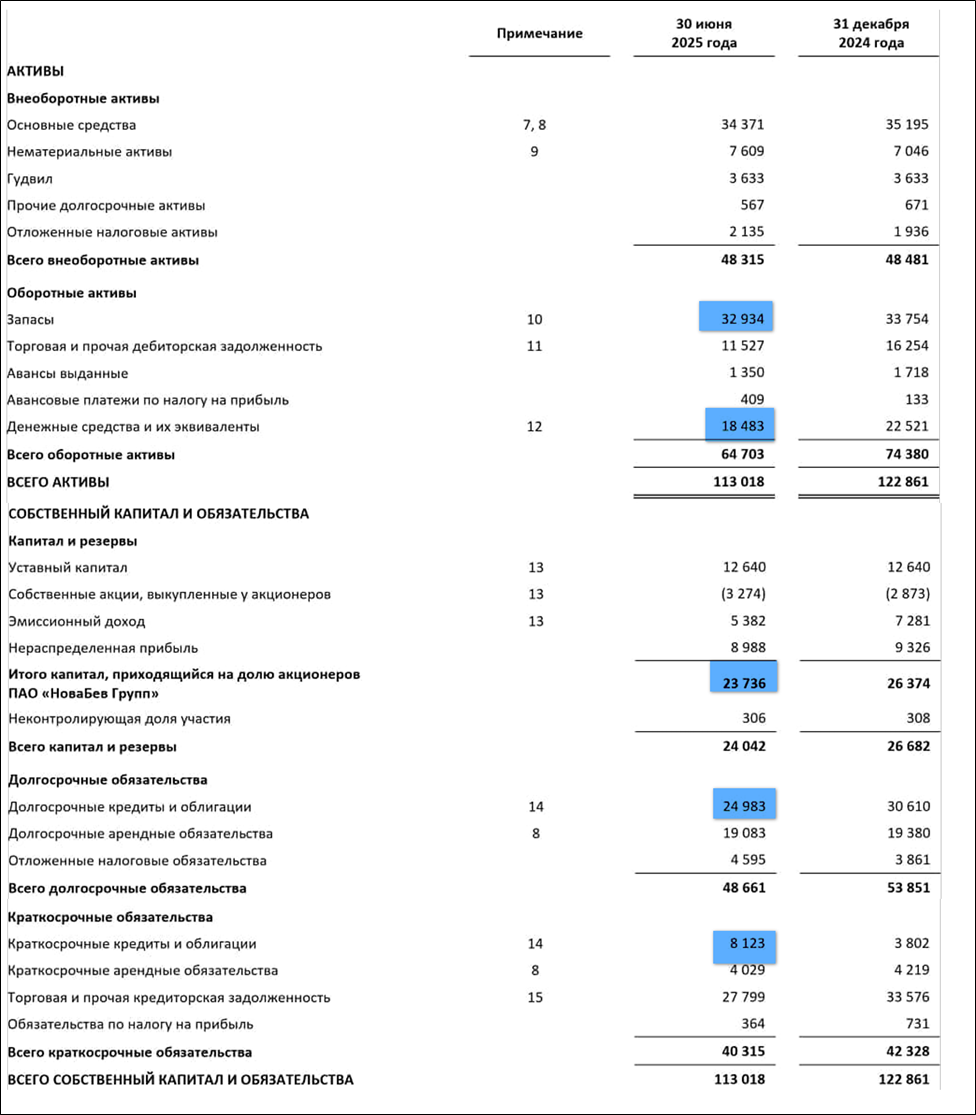 | | Примечание | 30 июня 2025 года | 31 декабря 2024 года |
|---|---|---|---|
| **АКТИВЫ** | | | |
| **Внеоборотные активы** | | | |
| Основные средства | 7, 8 | 34 371 | 35 195 |
| Нематериальные активы | 9 | 7 609 | 7 046 |
| Гудвил | | 3 633 | 3 633 |
| Прочие долгосрочные активы | | 567 | 671 |
| Отложенные налоговые активы | | 2 135 | 1 936 |
| **Всего внеоборотные активы** | | **48 315** | **48 481** |
| **Оборотные активы** | | | |
| Запасы | 10 | 32 934 | 33 754 |
| Торговая и прочая дебиторская задолженность | 11 | 11 527 | 16 254 |
| Авансы выданные | | 1 350 | 1 718 |
| Авансовые платежи по налогу на прибыль | | 409 | 133 |
| Денежные средства и их эквиваленты | 12 | 18 483 | 22 521 |
| **Всего оборотные активы** | | **64 703** | **74 380** |
| **ВСЕГО АКТИВЫ** | | **113 018** | **122 861** |
| **СОБСТВЕННЫЙ КАПИТАЛ И ОБЯЗАТЕЛЬСТВА** | | | |
| **Капитал и резервы** | | | |
| Уставный капитал | 13 | 12 640 | 12 640 |
| Собственные акции, выкупленные у акционеров | 13 | (3 274) | (2 873) |
| Эмиссионный доход | 13 | 5 382 | 7 281 |
| Нераспределенная прибыль | | 8 988 | 9 326 |
| **Итого капитал, приходящийся на долю акционеров ПАО «НоваБев Групп»** | | **23 736** | **26 374** |
| Неконтролирующая доля участия | | 306 | 308 |
| **Всего капитал и резервы** | | **24 042** | **26 682** |
| **Долгосрочные обязательства** | | | |
| Долгосрочные кредиты и облигации | 14 | 24 983 | 30 610 |
| Долгосрочные арендные обязательства | 8 | 19 083 | 19 380 |
| Отложенные налоговые обязательства | | 4 595 | 3 861 |
| **Всего долгосрочные обязательства** | | **48 661** | **53 851** |
| **Краткосрочные обязательства** | | | |
| Краткосрочные кредиты и облигации | 14 | 8 123 | 3 802 |
| Краткосрочные арендные обязательства | 8 | 4 029 | 4 219 |
| Торговая и прочая кредиторская задолженность | 15 | 27 799 | 33 576 |
| Обязательства по налогу на прибыль | | 364 | 731 |
| **Всего краткосрочные обязательства** | | **40 315** | **42 328** |
| **ВСЕГО СОБСТВЕННЫЙ КАПИТАЛ И ОБЯЗАТЕЛЬСТВА** | | **113 018** | **122 861** |